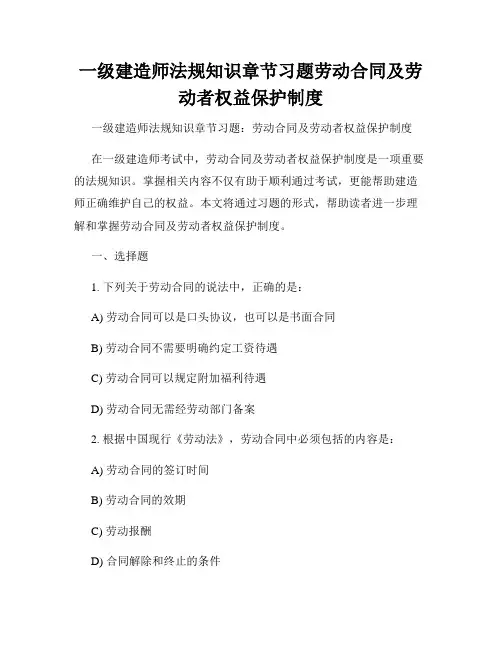 一级建造师法规知识章节习题劳动合同及劳动者权益保护制度

一级建造师法规知识章节习题：劳动合同及劳动者权益保护制度

在一级建造师考试中，劳动合同及劳动者权益保护制度是一项重要的法规知识。掌握相关内容不仅有助于顺利通过考试，更能帮助建造师正确维护自己的权益。本文将通过习题的形式，帮助读者进一步理解和掌握劳动合同及劳动者权益保护制度。

一、选择题

1. 下列关于劳动合同的说法中，正确的是：

A) 劳动合同可以是口头协议，也可以是书面合同

B) 劳动合同不需要明确约定工资待遇

C) 劳动合同可以规定附加福利待遇

D) 劳动合同无需经劳动部门备案

2. 根据中国现行《劳动法》，劳动合同中必须包括的内容是：

A) 劳动合同的签订时间

B) 劳动合同的效期

C) 劳动报酬

D) 合同解除和终止的条件